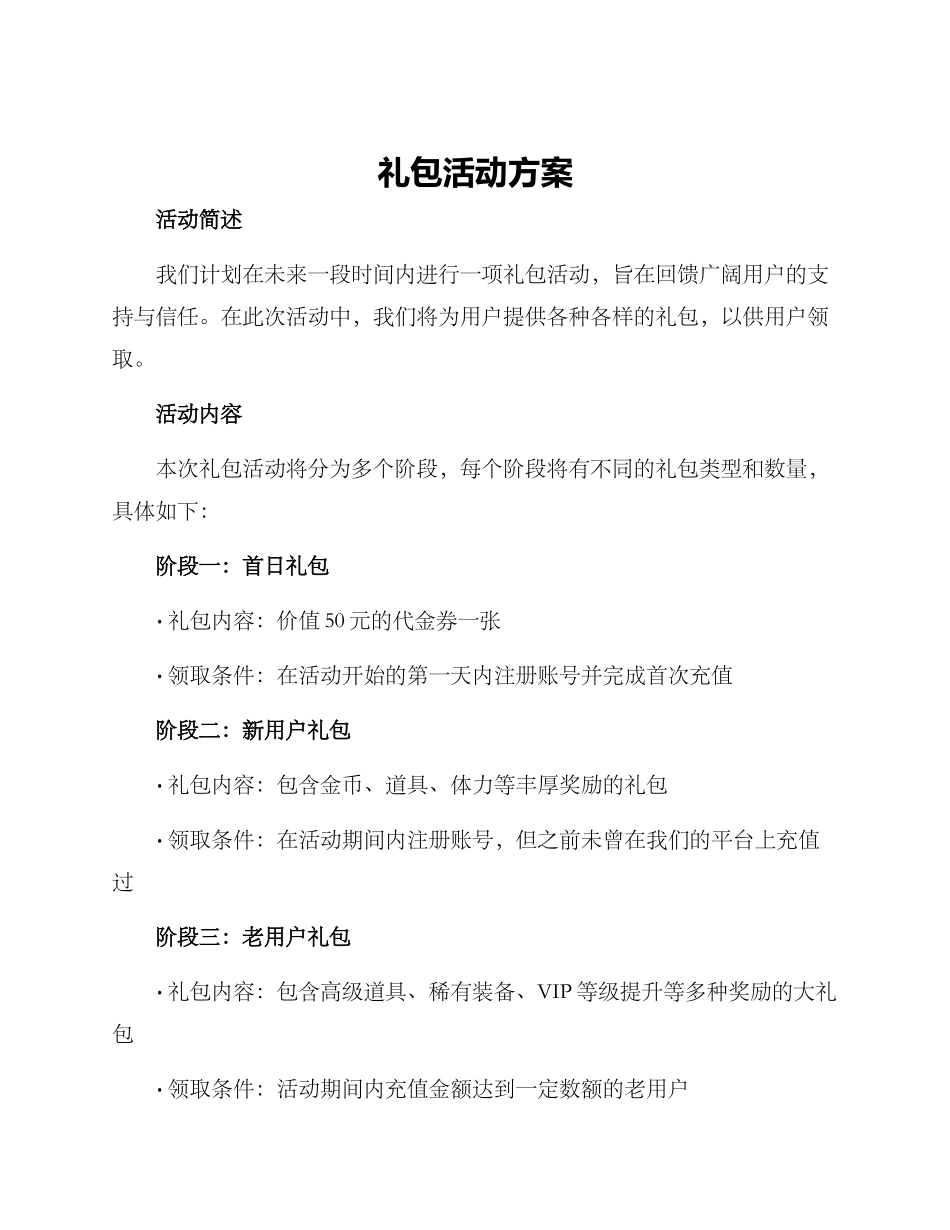 礼包活动方案

活动简述

我们计划在未来一段时间内进行一项礼包活动，旨在回馈广阔用户的支持与信任。在此次活动中，我们将为用户提供各种各样的礼包，以供用户领取。

活动内容

本次礼包活动将分为多个阶段，每个阶段将有不同的礼包类型和数量，具体如下：

阶段一：首日礼包

· 礼包内容：价值 50 元的代金券一张

· 领取条件：在活动开始的第一天内注册账号并完成首次充值

阶段二：新用户礼包

· 礼包内容：包含金币、道具、体力等丰厚奖励的礼包

· 领取条件：在活动期间内注册账号，但之前未曾在我们的平台上充值过

阶段三：老用户礼包

· 礼包内容：包含高级道具、稀有装备、VIP 等级提升等多种奖励的大礼包

· 领取条件：活动期间内充值金额达到一定数额的老用户